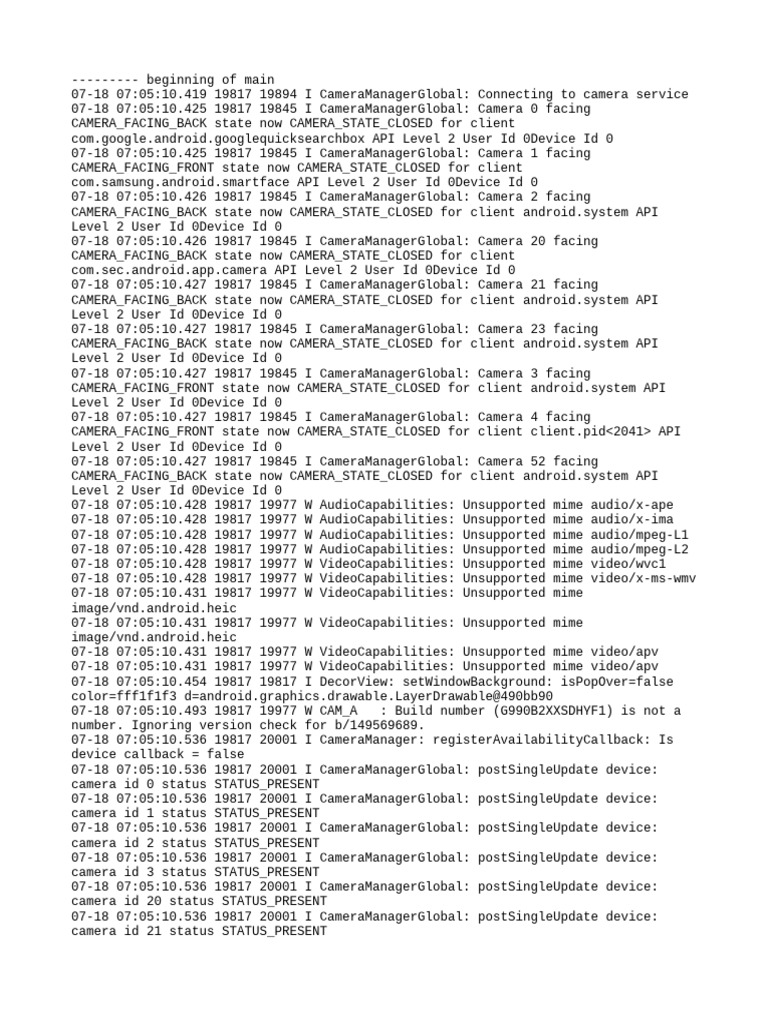 --------- beginning of main
07-18 07:05:10.419 19817 19894 I CameraManagerGlobal: Connecting to camera service
07-18 07:05:10.425 19817 19845 I CameraManagerGlobal: Camera 0 facing CAMERA_FACING_BACK state now CAMERA_STATE_CLOSED for client com.google.android.googlequicksearchbox API Level 2 User Id 0Device Id 0
07-18 07:05:10.425 19817 19845 I CameraManagerGlobal: Camera 1 facing CAMERA_FACING_FRONT state now CAMERA_STATE_CLOSED for client com.samsung.android.smartface API Level 2 User Id 0Device Id 0
07-18 07:05:10.426 19817 19845 I CameraManagerGlobal: Camera 2 facing CAMERA_FACING_BACK state now CAMERA_STATE_CLOSED for client android.system API Level 2 User Id 0Device Id 0
07-18 07:05:10.426 19817 19845 I CameraManagerGlobal: Camera 20 facing CAMERA_FACING_BACK state now CAMERA_STATE_CLOSED for client com.sec.android.app.camera API Level 2 User Id 0Device Id 0
07-18 07:05:10.427 19817 19845 I CameraManagerGlobal: Camera 21 facing CAMERA_FACING_BACK state now CAMERA_STATE_CLOSED for client android.system API Level 2 User Id 0Device Id 0
07-18 07:05:10.427 19817 19845 I CameraManagerGlobal: Camera 23 facing CAMERA_FACING_BACK state now CAMERA_STATE_CLOSED for client android.system API Level 2 User Id 0Device Id 0
07-18 07:05:10.427 19817 19845 I CameraManagerGlobal: Camera 3 facing CAMERA_FACING_FRONT state now CAMERA_STATE_CLOSED for client android.system API Level 2 User Id 0Device Id 0
07-18 07:05:10.427 19817 19845 I CameraManagerGlobal: Camera 4 facing CAMERA_FACING_FRONT state now CAMERA_STATE_CLOSED for client client.pid<2041> API Level 2 User Id 0Device Id 0
07-18 07:05:10.427 19817 19845 I CameraManagerGlobal: Camera 52 facing CAMERA_FACING_BACK state now CAMERA_STATE_CLOSED for client android.system API Level 2 User Id 0Device Id 0
07-18 07:05:10.428 19817 19977 W AudioCapabilities: Unsupported mime audio/x-ape
07-18 07:05:10.428 19817 19977 W AudioCapabilities: Unsupported mime audio/x-ima
07-18 07:05:10.428 19817 19977 W AudioCapabilities: Unsupported mime audio/mpeg-L1
07-18 07:05:10.428 19817 19977 W AudioCapabilities: Unsupported mime audio/mpeg-L2
07-18 07:05:10.428 19817 19977 W VideoCapabilities: Unsupported mime video/wvc1
07-18 07:05:10.428 19817 19977 W VideoCapabilities: Unsupported mime video/x-ms-wmv
07-18 07:05:10.431 19817 19977 W VideoCapabilities: Unsupported mime image/vnd.android.heic
07-18 07:05:10.431 19817 19977 W VideoCapabilities: Unsupported mime image/vnd.android.heic
07-18 07:05:10.431 19817 19977 W VideoCapabilities: Unsupported mime video/apv
07-18 07:05:10.431 19817 19977 W VideoCapabilities: Unsupported mime video/apv
07-18 07:05:10.454 19817 19817 I DecorView: setWindowBackground: isPopOver=false color=fff1f1f3 d=android.graphics.drawable.LayerDrawable@490bb90
07-18 07:05:10.493 19817 19977 W CAM_A   : Build number (G990B2XXSDHYF1) is not a number. Ignoring version check for b/149569689.
07-18 07:05:10.536 19817 20001 I CameraManager: registerAvailabilityCallback: Is device callback = false
07-18 07:05:10.536 19817 20001 I CameraManagerGlobal: postSingleUpdate device: camera id 0 status STATUS_PRESENT
07-18 07:05:10.536 19817 20001 I CameraManagerGlobal: postSingleUpdate device: camera id 1 status STATUS_PRESENT
07-18 07:05:10.536 19817 20001 I CameraManagerGlobal: postSingleUpdate device: camera id 2 status STATUS_PRESENT
07-18 07:05:10.536 19817 20001 I CameraManagerGlobal: postSingleUpdate device: camera id 3 status STATUS_PRESENT
07-18 07:05:10.536 19817 20001 I CameraManagerGlobal: postSingleUpdate device: camera id 20 status STATUS_PRESENT
07-18 07:05:10.536 19817 20001 I CameraManagerGlobal: postSingleUpdate device: camera id 21 status STATUS_PRESENT